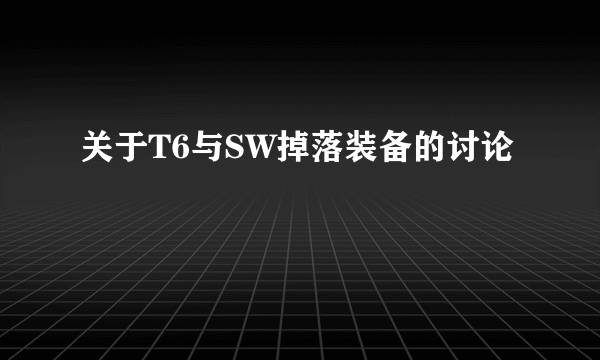 关于T6与SW掉落装备的讨论